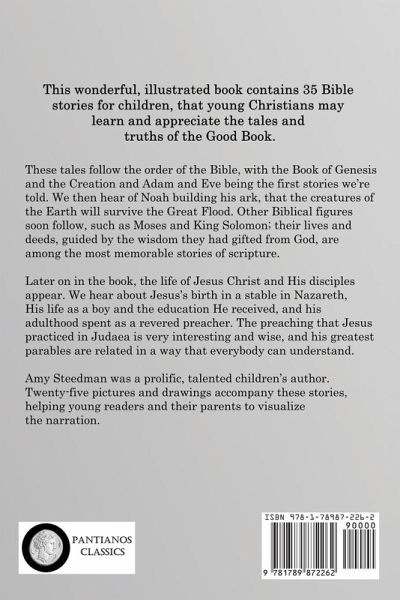 This wonderful, illustrated book contains 35 Bible stories for children, that young Christians may learn and appreciate the tales and truths of the Good Book.

These tales follow the order of the Bible, with the Book of Genesis and the Creation and Adam and Eve being the first stories we're told. We then hear of Noah building his ark, that the creatures of the Earth will survive the Great Flood. Other Biblical figures soon follow, such as Moses and King Solomon; their lives and deeds, guided by the wisdom they had gifted from God, are among the most memorable stories of scripture.

Later on in the book, the life of Jesus Christ and His disciples appear. We hear about Jesus's birth in a stable in Nazareth, His life as a boy and the education He received, and his adulthood spent as a revered preacher. The preaching that Jesus practiced in Judaea is very interesting and wise, and his greatest parables are related in a way that everybody can understand.

Amy Steedman was a prolific, talented children's author. Twenty-five pictures and drawings accompany these stories, helping young readers and their parents to visualize the narration.

PANTIANOS CLASSICS

ISBN 978-1-78987-226-2

90000

9 781789 872262